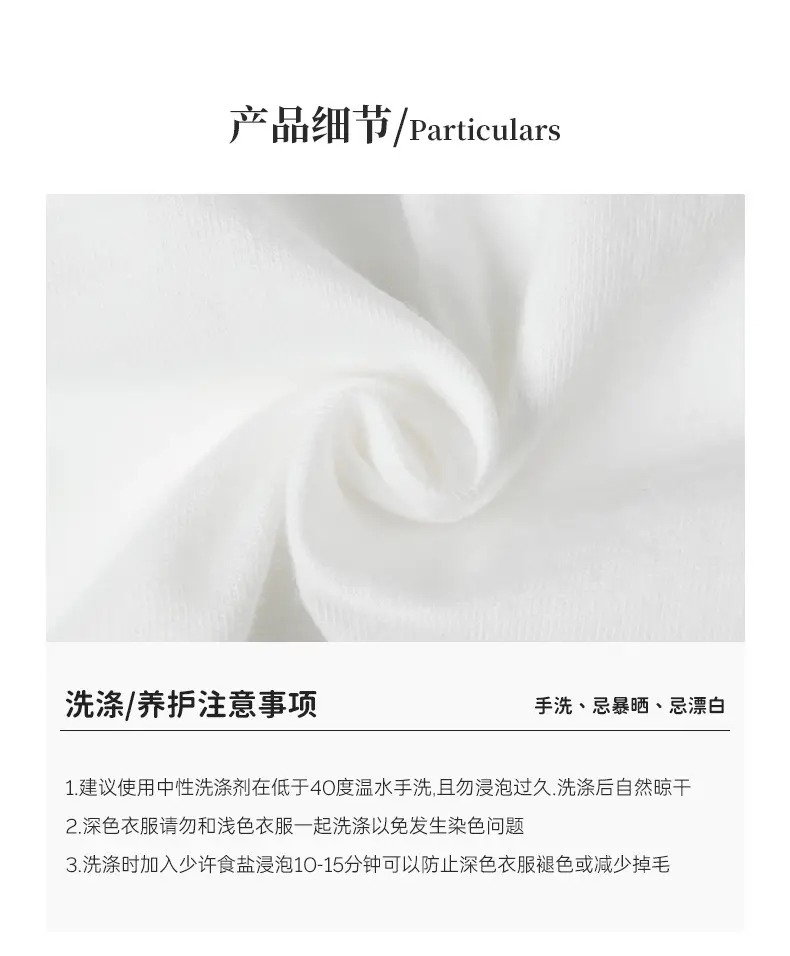 产品细节/Particulars

洗涤/养护注意事项

手洗、忌暴晒、忌漂白

1.建议使用中性洗涤剂在低于40度温水手洗,且勿浸泡过久.洗涤后自然晾干

2.深色衣服请勿和浅色衣服一起洗涤以免发生染色问题

3.洗涤时加入少许食盐浸泡10-15分钟可以防止深色衣服褪色或减少掉毛